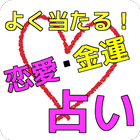 よく当たる！
恋愛・金運
占い